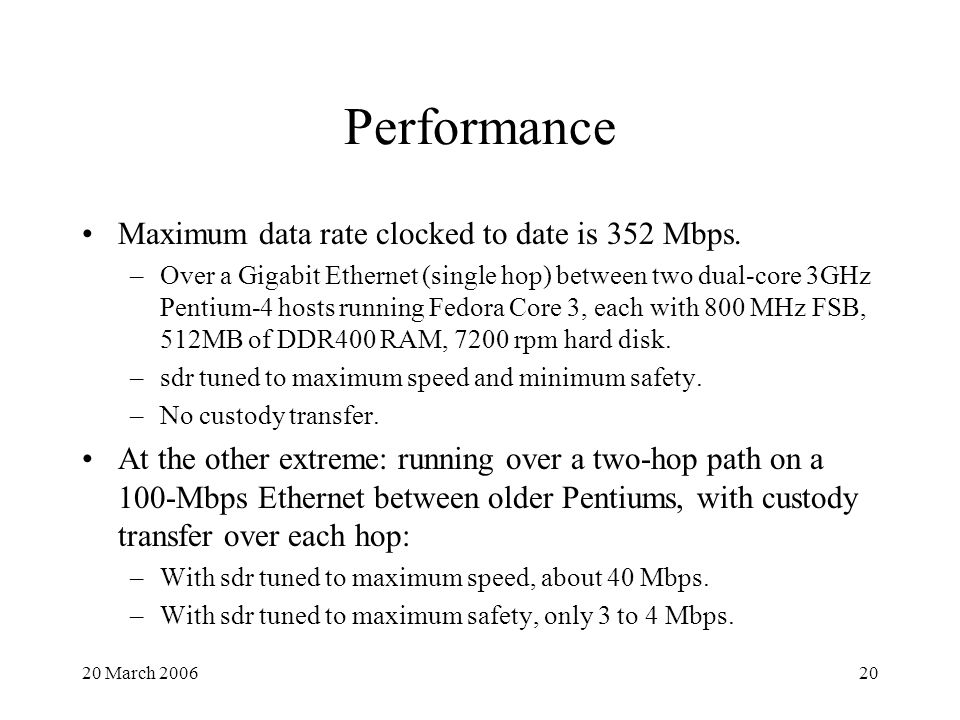 Performance

• Maximum data rate clocked to date is 352 Mbps.

– Over a Gigabit Ethernet (single hop) between two dual-core 3GHz Pentium-4 hosts running Fedora Core 3, each with 800 MHz FSB, 512MB of DDR400 RAM, 7200 rpm hard disk.

– sdr tuned to maximum speed and minimum safety.

– No custody transfer.

• At the other extreme: running over a two-hop path on a 100-Mbps Ethernet between older Pentiums, with custody transfer over each hop:

– With sdr tuned to maximum speed, about 40 Mbps.

– With sdr tuned to maximum safety, only 3 to 4 Mbps.

20 March 2006

20